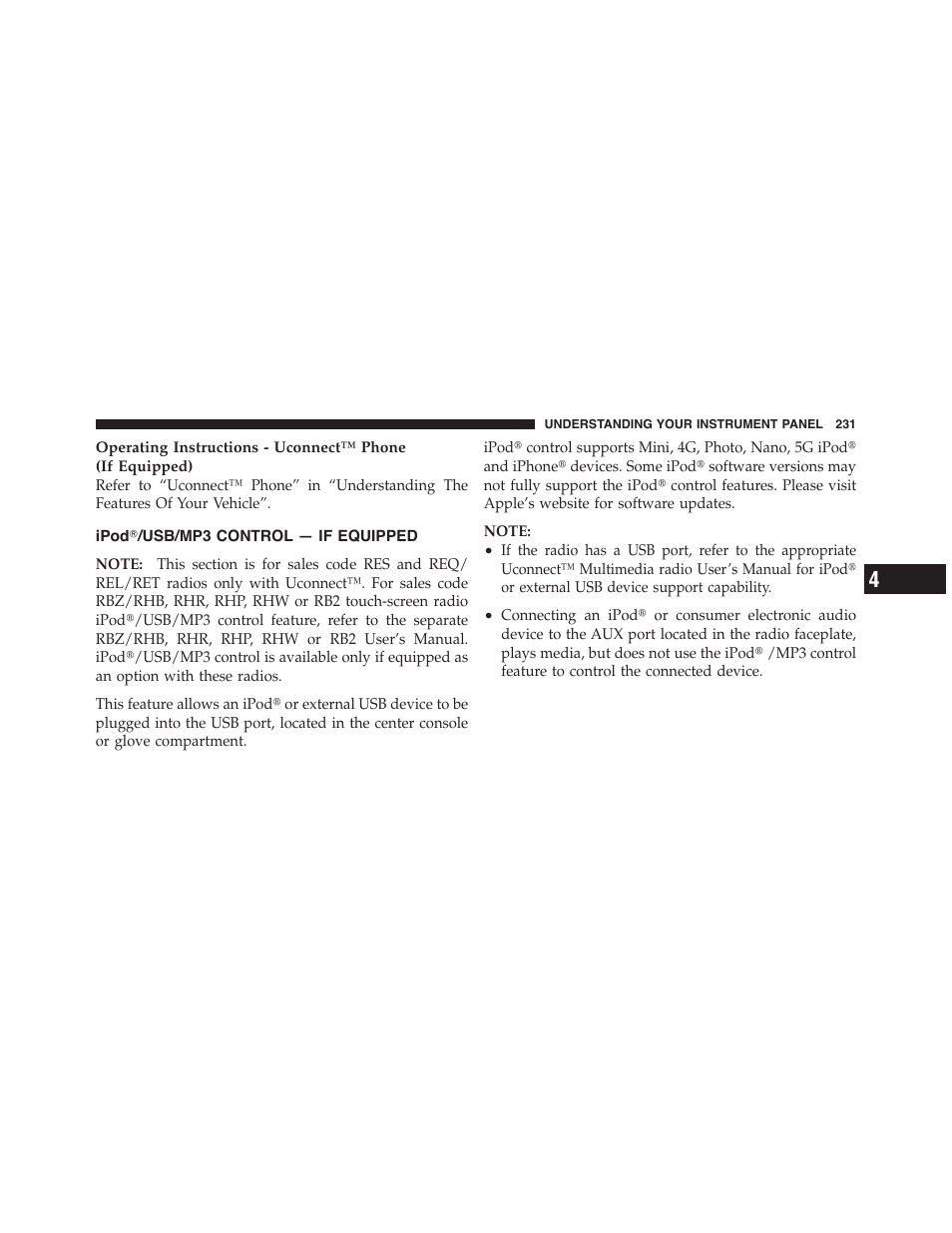 UNDERSTANDING YOUR INSTRUMENT PANEL 231

Operating Instructions - Uconnect™ Phone (If Equipped)

Refer to “Uconnect™ Phone” in “Understanding The Features Of Your Vehicle”.

iPod®/USB/MP3 CONTROL — IF EQUIPPED

NOTE: This section is for sales code RES and REQ/REL/RET radios only with Uconnect™. For sales code RBZ/RHB, RHR, RHP, RHW or RB2 touch-screen radio iPod®/USB/MP3 control feature, refer to the separate RBZ/RHB, RHR, RHP, RHW or RB2 User’s Manual. iPod®/USB/MP3 control is available only if equipped as an option with these radios.

This feature allows an iPod® or external USB device to be plugged into the USB port, located in the center console or glove compartment.

iPod® control supports Mini, 4G, Photo, Nano, 5G iPod® and iPhone® devices. Some iPod® software versions may not fully support the iPod® control features. Please visit Apple’s website for software updates.

NOTE:
• If the radio has a USB port, refer to the appropriate Uconnect™ Multimedia radio User’s Manual for iPod® or external USB device support capability.
• Connecting an iPod® or consumer electronic audio device to the AUX port located in the radio faceplate, plays media, but does not use the iPod® /MP3 control feature to control the connected device.

4